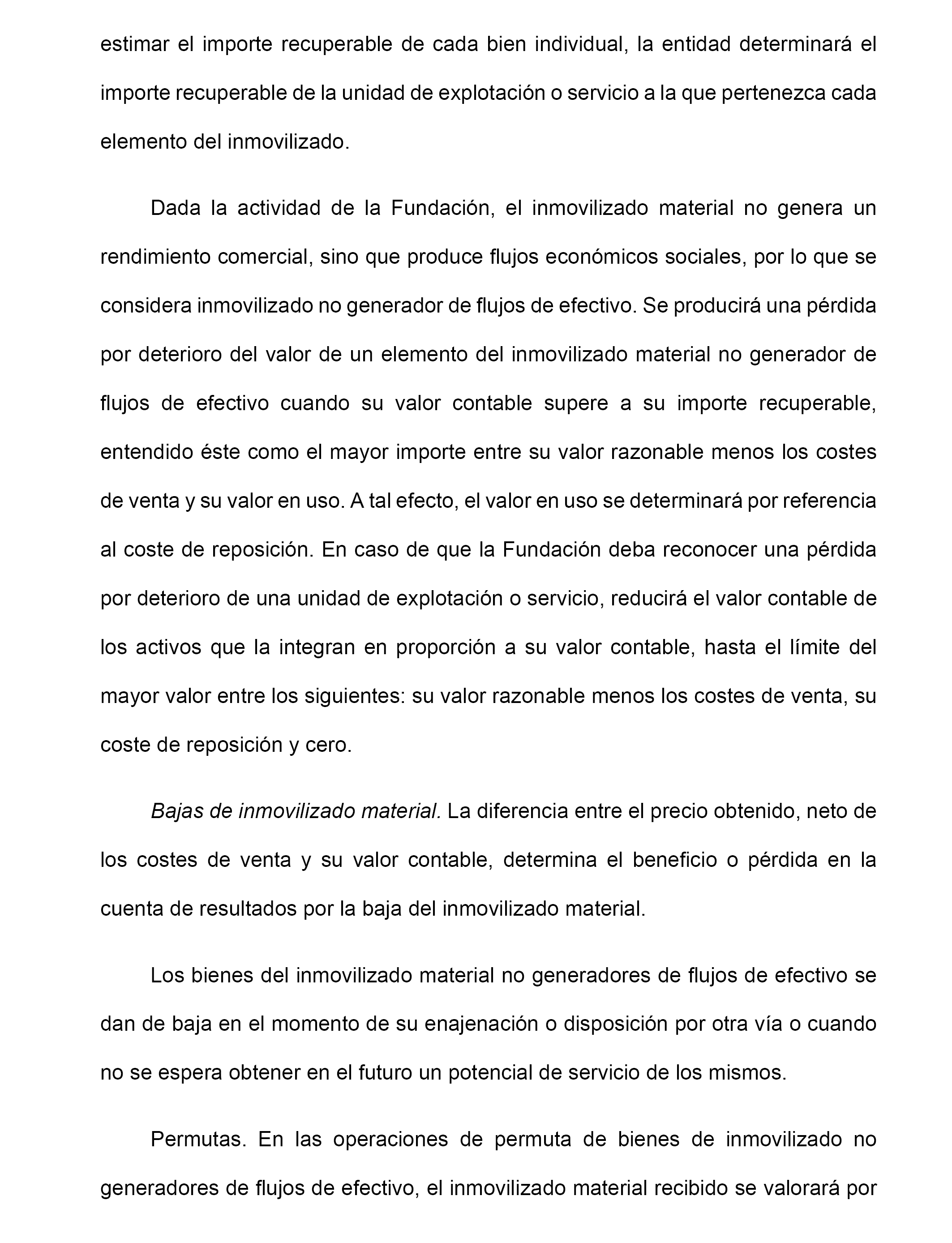 estimar el importe recuperable de cada bien individual, la entidad determinará el importe recuperable de la unidad de explotación o servicio a la que pertenezca cada elemento del inmovilizado.

Dada la actividad de la Fundación, el inmovilizado material no genera un rendimiento comercial, sino que produce flujos económicos sociales, por lo que se considera inmovilizado no generador de flujos de efectivo. Se producirá una pérdida por deterioro del valor de un elemento del inmovilizado material no generador de flujos de efectivo cuando su valor contable supere a su importe recuperable, entendido éste como el mayor importe entre su valor razonable menos los costes de venta y su valor en uso. A tal efecto, el valor en uso se determinará por referencia al coste de reposición. En caso de que la Fundación deba reconocer una pérdida por deterioro de una unidad de explotación o servicio, reducirá el valor contable de los activos que la integran en proporción a su valor contable, hasta el límite del mayor valor entre los siguientes: su valor razonable menos los costes de venta, su coste de reposición y cero.

Bajas de inmovilizado material. La diferencia entre el precio obtenido, neto de los costes de venta y su valor contable, determina el beneficio o pérdida en la cuenta de resultados por la baja del inmovilizado material.

Los bienes del inmovilizado material no generadores de flujos de efectivo se dan de baja en el momento de su enajenación o disposición por otra vía o cuando no se espera obtener en el futuro un potencial de servicio de los mismos.

Permutas. En las operaciones de permuta de bienes de inmovilizado no generadores de flujos de efectivo, el inmovilizado material recibido se valorará por